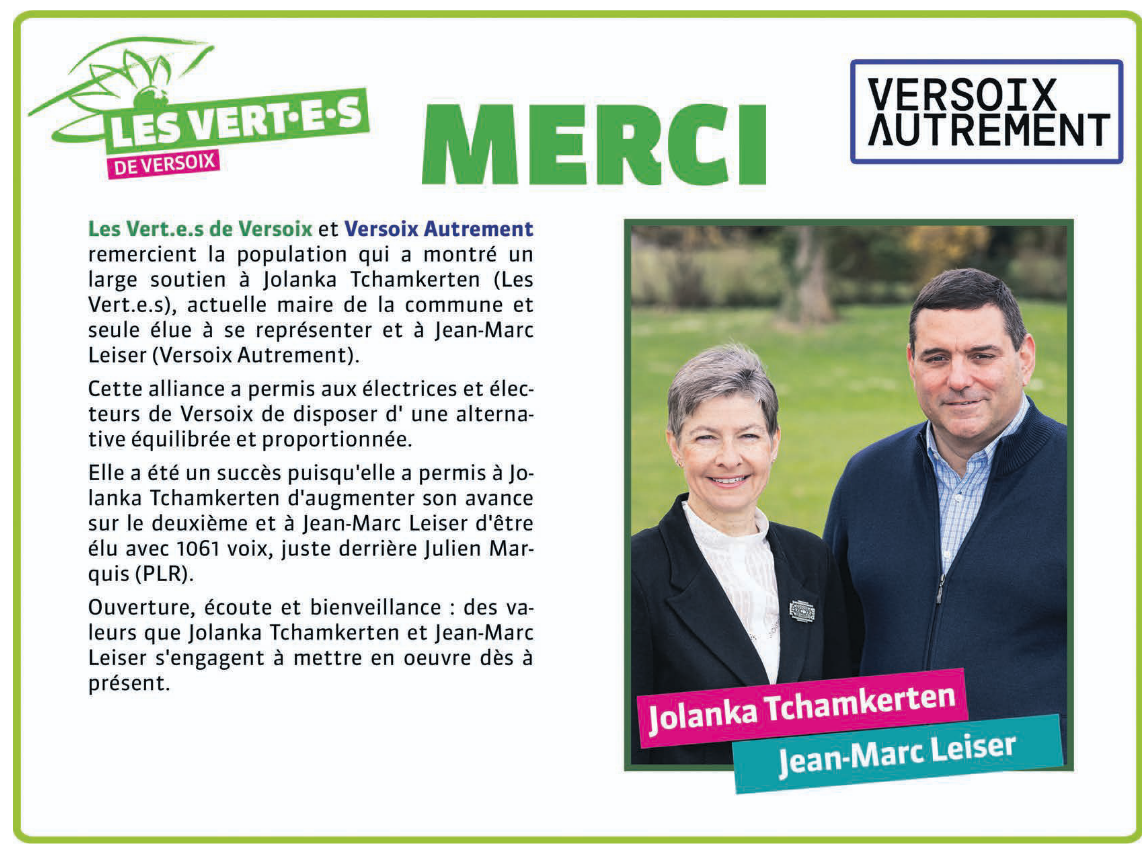 LES VERT·E·S
DE VERSOIX

MERCI

VERSOIX
AUTREMENT

Les Vert.e.s de Versoix et Versoix Autrement remercient la population qui a montré un large soutien à Jolanka Tchamkerten (Les Vert.e.s), actuelle maire de la commune et seule élue à se représenter et à Jean-Marc Leiser (Versoix Autrement).

Cette alliance a permis aux électrices et électeurs de Versoix de disposer d' une alternative équilibrée et proportionnée.

Elle a été un succès puisqu'elle a permis à Jolanka Tchamkerten d'augmenter son avance sur le deuxième et à Jean-Marc Leiser d'être élu avec 1061 voix, juste derrière Julien Marquis (PLR).

Ouverture, écoute et bienveillance : des valeurs que Jolanka Tchamkerten et Jean-Marc Leiser s'engagent à mettre en oeuvre dès à présent.

Jolanka Tchamkerten
Jean-Marc Leiser